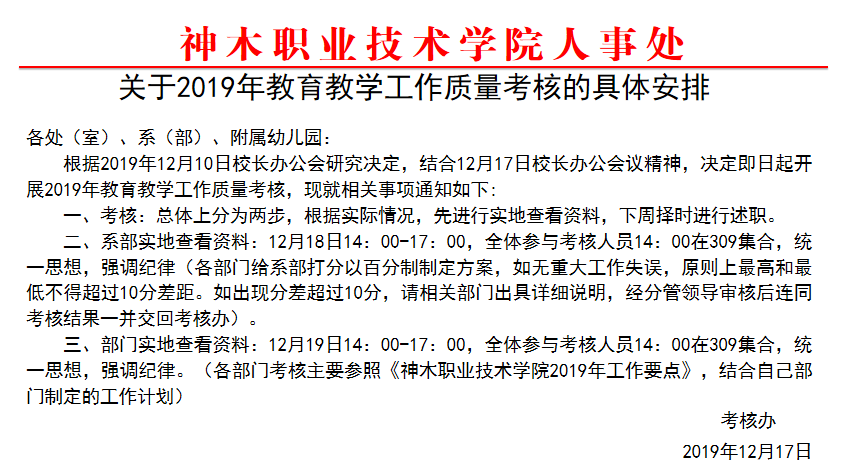 神木职业技术学院人事处

关于2019年教育教学工作质量考核的具体安排

各处（室）、系（部）、附属幼儿园：

根据2019年12月10日校长办公会研究决定，结合12月17日校长办公会议精神，决定即日起开展2019年教育教学工作质量考核，现就相关事项通知如下：

一、考核：总体上分为两步，根据实际情况，先进行实地查看资料，下周择时进行述职。

二、系部实地查看资料：12月18日14：00-17：00，全体参与考核人员14：00在309集合，统一思想，强调纪律（各部门给系部打分以百分制制定方案，如无重大工作失误，原则上最高和最低不得超过10分差距。如出现分差超过10分，请相关部门出具详细说明，经分管领导审核后连同考核结果一并交回考核办）。

三、部门实地查看资料：12月19日14：00-17：00，全体参与考核人员14：00在309集合，统一思想，强调纪律。（各部门考核主要参照《神木职业技术学院2019年工作要点》，结合自己部门制定的工作计划）

考核办

2019年12月17日